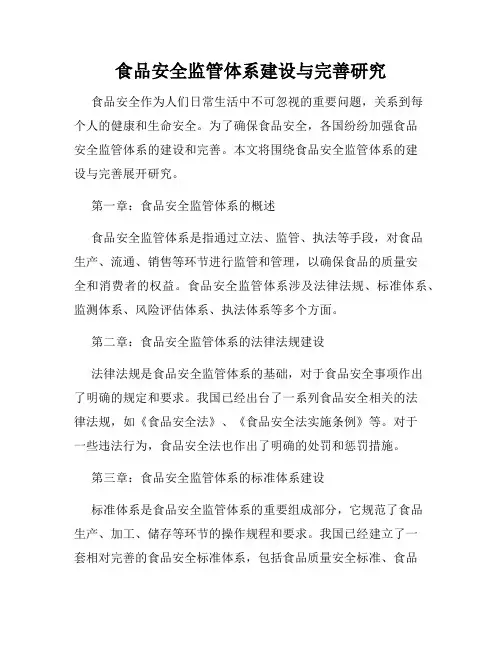 食品安全监管体系建设与完善研究

食品安全作为人们日常生活中不可忽视的重要问题，关系到每个人的健康和生命安全。为了确保食品安全，各国纷纷加强食品安全监管体系的建设和完善。本文将围绕食品安全监管体系的建设与完善展开研究。

第一章：食品安全监管体系的概述

食品安全监管体系是指通过立法、监管、执法等手段，对食品生产、流通、销售等环节进行监管和管理，以确保食品的质量安全和消费者的权益。食品安全监管体系涉及法律法规、标准体系、监测体系、风险评估体系、执法体系等多个方面。

第二章：食品安全监管体系的法律法规建设

法律法规是食品安全监管体系的基础，对于食品安全事项作出了明确的规定和要求。我国已经出台了一系列食品安全相关的法律法规，如《食品安全法》、《食品安全法实施条例》等。对于一些违法行为，食品安全法也作出了明确的处罚和惩罚措施。

第三章：食品安全监管体系的标准体系建设

标准体系是食品安全监管体系的重要组成部分，它规范了食品生产、加工、储存等环节的操作规程和要求。我国已经建立了一套相对完善的食品安全标准体系，包括食品质量安全标准、食品